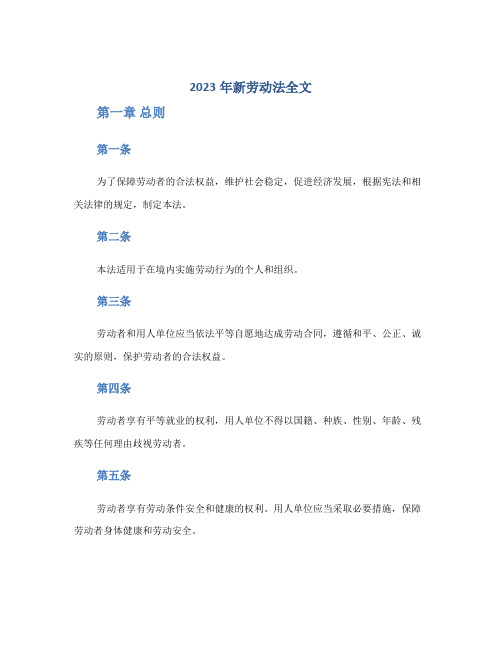 2023 年新劳动法全文

第一章 总则

第一条

为了保障劳动者的合法权益，维护社会稳定，促进经济发展，根据宪法和相关法律的规定，制定本法。

第二条

本法适用于在境内实施劳动行为的个人和组织。

第三条

劳动者和用人单位应当依法平等自愿地达成劳动合同，遵循和平、公正、诚实的原则，保护劳动者的合法权益。

第四条

劳动者享有平等就业的权利，用人单位不得以国籍、种族、性别、年龄、残疾等任何理由歧视劳动者。

第五条

劳动者享有劳动条件安全和健康的权利。用人单位应当采取必要措施，保障劳动者身体健康和劳动安全。